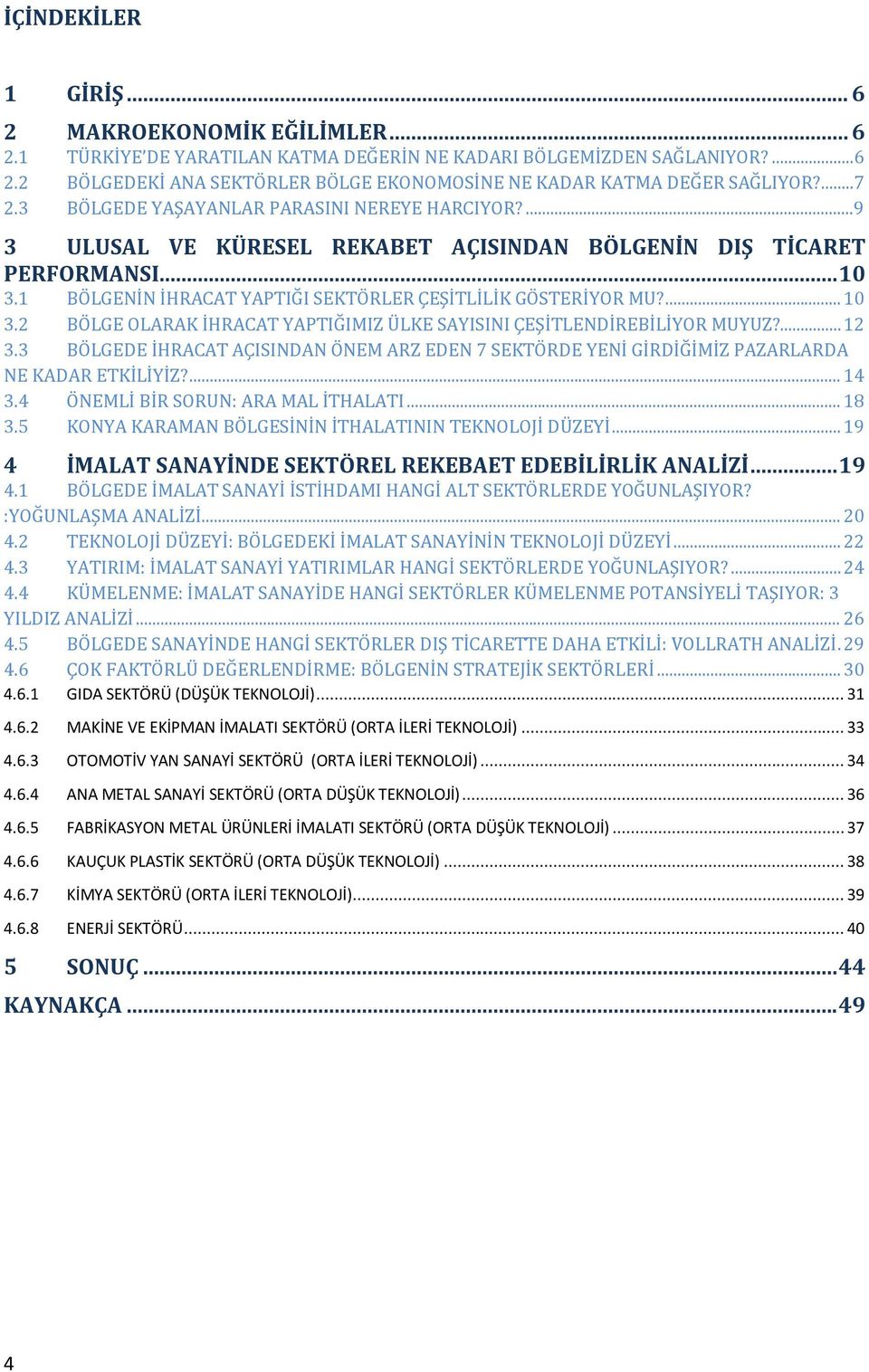 İÇİNDEKİLER

1 GİRİŞ ... 6

2 MAKROEKONOMİK EĞİLİMLER ... 6
2.1 TÜRKİYE'DE YARATILAN KATMA DEĞERİN NE KADARI BÖLGEMİZDEN SAĞLANIYOR? ... 6
2.2 BÖLGEDEKİ ANA SEKTÖRLER BÖLGE EKONOMOSİNE NE KADAR KATMA DEĞER SAĞLIYOR? ... 7
2.3 BÖLGEDE YAŞAYANLAR PARASINI NEREYE HARCIYOR? ... 9

3 ULUSAL VE KÜRESEL REKABET AÇISINDAN BÖLGENİN DIŞ TİCARET PERFORMANSI ... 10
3.1 BÖLGENİN İHRACAT YAPTIĞI SEKTÖRLER ÇEŞİTLİLİK GÖSTERİYOR MU? ... 10
3.2 BÖLGE OLARAK İHRACAT YAPTIĞIMIZ ÜLKE SAYISINI ÇEŞİTLENDİREBİLİYOR MUYUZ? ... 12
3.3 BÖLGEDE İHRACAT AÇISINDAN ÖNEM ARZ EDEN 7 SEKTÖRDE YENİ GİRDİĞİMİZ PAZARLARDA NE KADAR ETKİLİYİZ? ... 14
3.4 ÖNEMLİ BİR SORUN: ARA MAL İTHALATI ... 18
3.5 KONYA KARAMAN BÖLGESİNİN İTHALATININ TEKNOLOJİ DÜZEYİ ... 19

4 İMALAT SANAYİNDE SEKTÖREL REKEBAET EDEBİLİRLİK ANALİZİ ... 19
4.1 BÖLGEDE İMALAT SANAYİ İSTİHDAMI HANGİ ALT SEKTÖRLERDE YOĞUNLAŞIYOR? :YOĞUNLAŞMA ANALİZİ ... 20
4.2 TEKNOLOJİ DÜZEYİ: BÖLGEDEKİ İMALAT SANAYİNİN TEKNOLOJİ DÜZEYİ ... 22
4.3 YATIRIM: İMALAT SANAYİ YATIRIMLAR HANGİ SEKTÖRLERDE YOĞUNLAŞIYOR? ... 24
4.4 KÜMELENME: İMALAT SANAYİDE HANGİ SEKTÖRLER KÜMELENME POTANSİYELİ TAŞIYOR: 3 YILDIZ ANALİZİ ... 26
4.5 BÖLGEDE SANAYİNDE HANGİ SEKTÖRLER DIŞ TİCARETTE DAHA ETKİLİ: VOLLRATH ANALİZİ. 29
4.6 ÇOK FAKTÖRLÜ DEĞERLENDİRME: BÖLGENİN STRATEJİK SEKTÖRLERİ ... 30
4.6.1 GIDA SEKTÖRÜ (DÜŞÜK TEKNOLOJİ) ... 31
4.6.2 MAKİNE VE EKİPMAN İMALATI SEKTÖRÜ (ORTA İLERİ TEKNOLOJİ) ... 33
4.6.3 OTOMOTİV YAN SANAYİ SEKTÖRÜ (ORTA İLERİ TEKNOLOJİ) ... 34
4.6.4 ANA METAL SANAYİ SEKTÖRÜ (ORTA DÜŞÜK TEKNOLOJİ) ... 36
4.6.5 FABRİKASYON METAL ÜRÜNLERİ İMALATI SEKTÖRÜ (ORTA DÜŞÜK TEKNOLOJİ) ... 37
4.6.6 KAUÇUK PLASTİK SEKTÖRÜ (ORTA DÜŞÜK TEKNOLOJİ) ... 38
4.6.7 KİMYA SEKTÖRÜ (ORTA İLERİ TEKNOLOJİ) ... 39
4.6.8 ENERJİ SEKTÖRÜ ... 40

5 SONUÇ ... 44

KAYNAKÇA ... 49

4